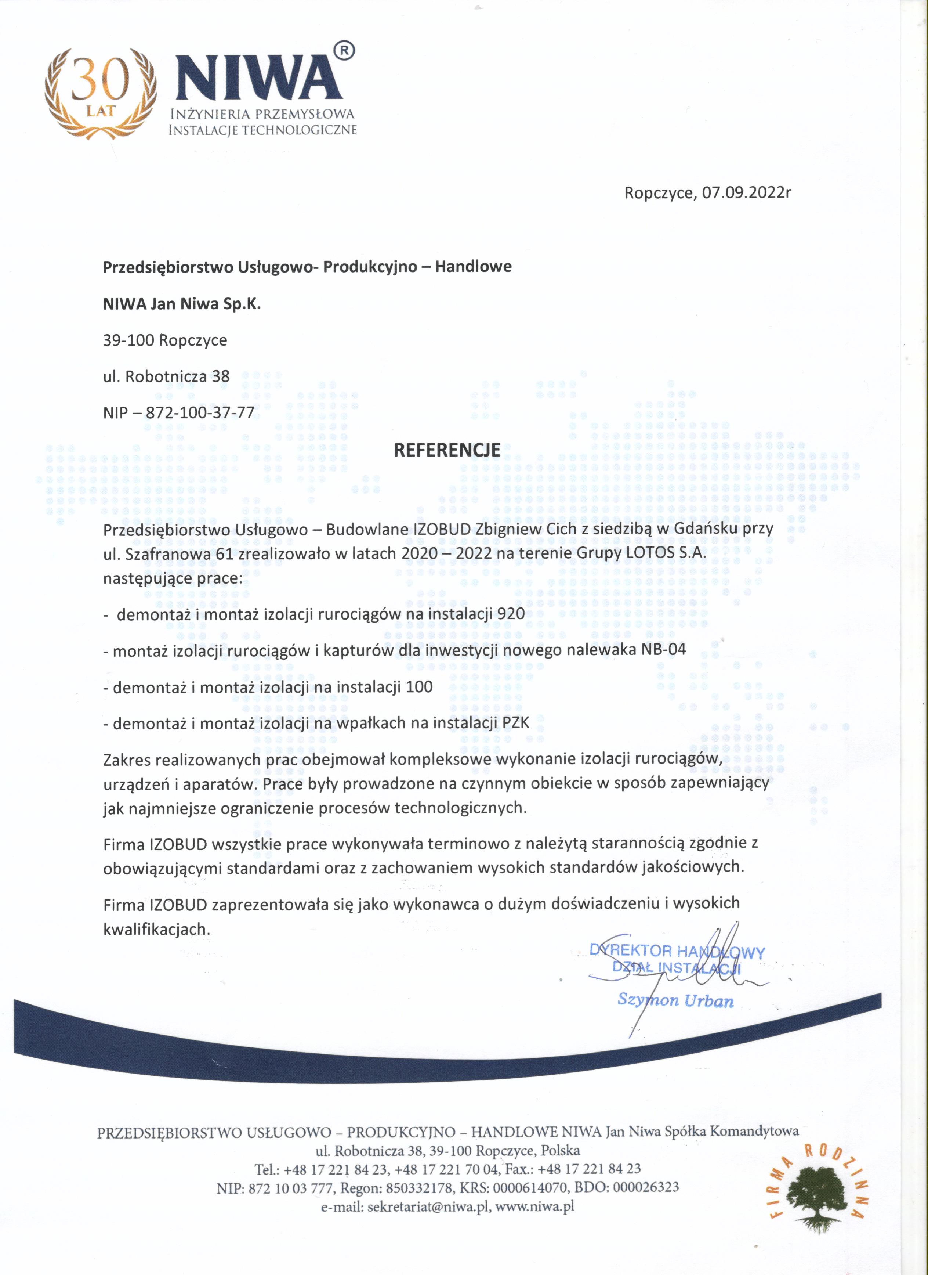 30 LAT
NIWA®
INŻYNIERIA PRZEMYSŁOWA
INSTALACJE TECHNOLOGICZNE

Ropczyce, 07.09.2022r

Przedsiębiorstwo Usługowo- Produkcyjno – Handlowe

NIWA Jan Niwa Sp.K.

39-100 Ropczyce

ul. Robotnicza 38

NIP – 872-100-37-77

REFERENCJE

Przedsiębiorstwo Usługowo – Budowlane IZOBUD Zbigniew Cich z siedzibą w Gdańsku przy ul. Szafranowa 61 zrealizowało w latach 2020 – 2022 na terenie Grupy LOTOS S.A. następujące prace:

- demontaż i montaż izolacji rurociągów na instalacji 920

- montaż izolacji rurociągów i kapturów dla inwestycji nowego nalewaka NB-04

- demontaż i montaż izolacji na instalacji 100

- demontaż i montaż izolacji na wpałkach na instalacji PZK

Zakres realizowanych prac obejmował kompleksowe wykonanie izolacji rurociągów, urządzeń i aparatów. Prace były prowadzone na czynnym obiekcie w sposób zapewniający jak najmniejsze ograniczenie procesów technologicznych.

Firma IZOBUD wszystkie prace wykonywała terminowo z należytą starannością zgodnie z obowiązującymi standardami oraz z zachowaniem wysokich standardów jakościowych.

Firma IZOBUD zaprezentowała się jako wykonawca o dużym doświadczeniu i wysokich kwalifikacjach.

DYREKTOR HANDLOWY
DZIAŁ INSTALACJI
Szymon Urban

PRZEDSIĘBIORSTWO USŁUGOWO – PRODUKCYJNO – HANDLOWE NIWA Jan Niwa Spółka Komandytowa
ul. Robotnicza 38, 39-100 Ropczyce, Polska
Tel.: +48 17 221 84 23, +48 17 221 70 04, Fax.: +48 17 221 84 23
NIP: 872 10 03 777, Regon: 850332178, KRS: 0000614070, BDO: 000026323
e-mail: sekretariat@niwa.pl, www.niwa.pl

FIRMA RODZINNA